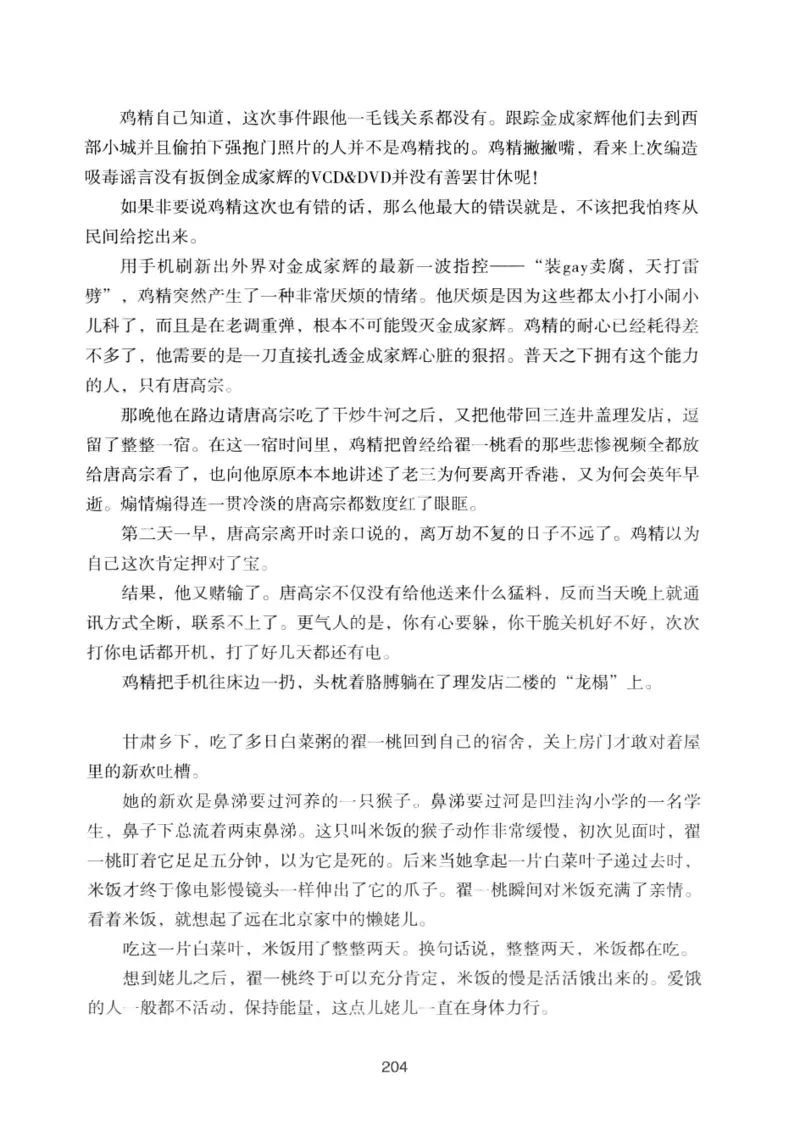 鸡精自己知道，这次事件跟他一毛钱关系都没有。跟踪金成家辉他们去到西部小城并且偷拍下强抱门照片的人并不是鸡精找的。鸡精撇撇嘴，看来上次编造吸毒谣言没有扳倒金成家辉的VCD&DVD并没有善罢甘休呢！

如果非要说鸡精这次也有错的话，那么他最大的错误就是，不该把我怕疼从民间给挖出来。

用手机刷新出外界对金成家辉的最新一波指控——“装gay卖腐，天打雷劈”，鸡精突然产生了一种非常厌烦的情绪。他厌烦是因为这些都太小打小闹小儿科了，而且是在老调重弹，根本不可能毁灭金成家辉。鸡精的耐心已经耗得差不多了，他需要的是一刀直接扎透金成家辉心脏的狠招。普天之下拥有这个能力的人，只有唐高宗。

那晚他在路边请唐高宗吃了干炒牛河之后，又把他带回三连井盖理发店，逗留了整整一宿。在这一宿时间里，鸡精把曾经给翟一桃看的那些悲惨视频全都放给唐高宗看了，也向他原原本本地讲述了老三为何要离开香港，又为何会英年早逝。煽情煽得连一贯冷淡的唐高宗都数度红了眼眶。

第二天一早，唐高宗离开时亲口说的，离万劫不复的日子不远了。鸡精以为自己这次肯定押对了宝。

结果，他又赌输了。唐高宗不仅没有给他送来什么猛料，反而当天晚上就通讯方式全断，联系不上了。更气人的是，你有心要躲，你干脆关机好不好，次次打你电话都开机，打了好几天都还有电。

鸡精把手机往床边一扔，头枕着胳膊躺在了理发店二楼的“龙榻”上。

甘肃乡下，吃了多日白菜粥的翟一桃回到自己的宿舍，关上房门才敢对着屋里的新欢吐槽。

她的新欢是鼻涕要过河养的一只猴子。鼻涕要过河是凹洼沟小学的一名学生，鼻子下总流着两束鼻涕。这只叫米饭的猴子动作非常缓慢，初次见面时，翟一桃盯着它足足五分钟，以为它是死的。后来当她拿起一片白菜叶子递过去时，米饭才终于像电影慢镜头一样伸出了它的爪子。翟一桃瞬间对米饭充满了亲情。看着米饭，就想起了远在北京家中的懒姥儿。

吃这一片白菜叶，米饭用了整整两天。换句话说，整整两天，米饭都在吃。

想到姥儿之后，翟一桃终于可以充分肯定，米饭的慢是活活饿出来的。爱饿的人一般都不活动，保持能量，这点儿姥儿一直在身体力行。

204